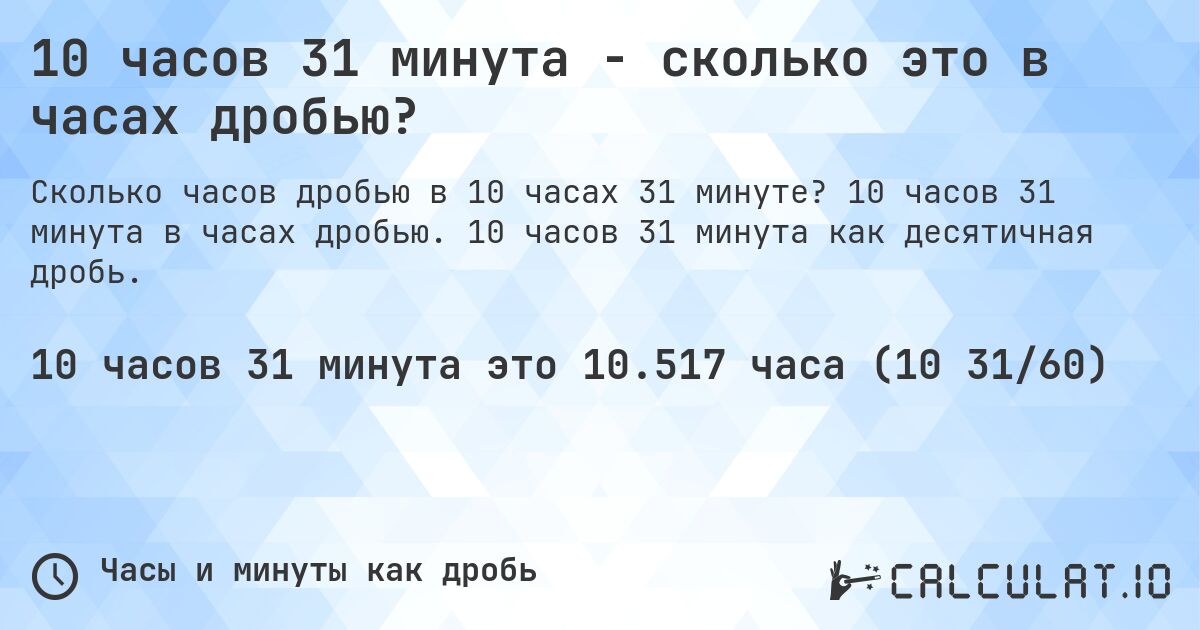 10 часов 31 минута - сколько это в часах дробью?

Сколько часов дробью в 10 часах 31 минуте? 10 часов 31 минута в часах дробью. 10 часов 31 минута как десятичная дробь.

10 часов 31 минута это 10.517 часа (10 31/60)

Часы и минуты как дробь

CALCULAT.IO